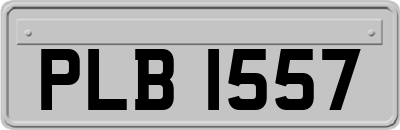 PLB 1557